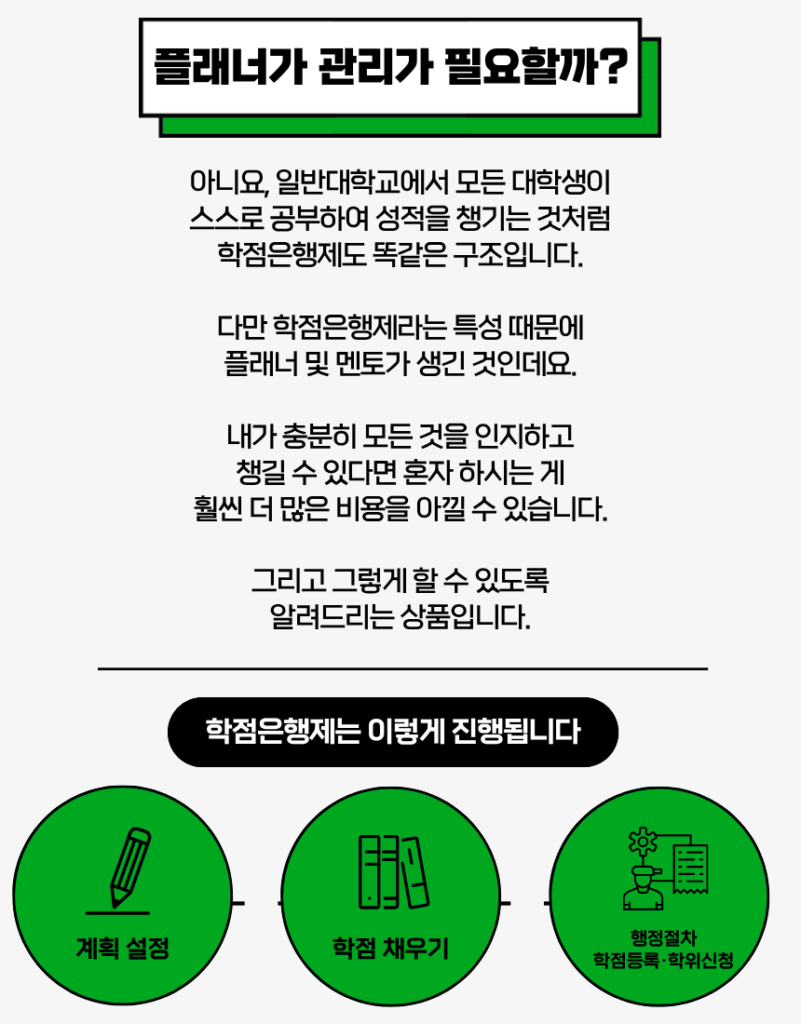 플래너가 관리가 필요할까?

아니요, 일반대학교에서 모든 대학생이 스스로 공부하여 성적을 챙기는 것처럼 학점은행제도 똑같은 구조입니다.

다만 학점은행제라는 특성 때문에 플래너 및 멘토가 생긴 것인데요.

내가 충분히 모든 것을 인지하고 챙길 수 있다면 혼자 하시는 게 훨씬 더 많은 비용을 아낄 수 있습니다.

그리고 그렇게 할 수 있도록 알려드리는 상품입니다.

학점은행제는 이렇게 진행됩니다

계획 설정

학점 채우기

행정절차
학점등록·학위신청